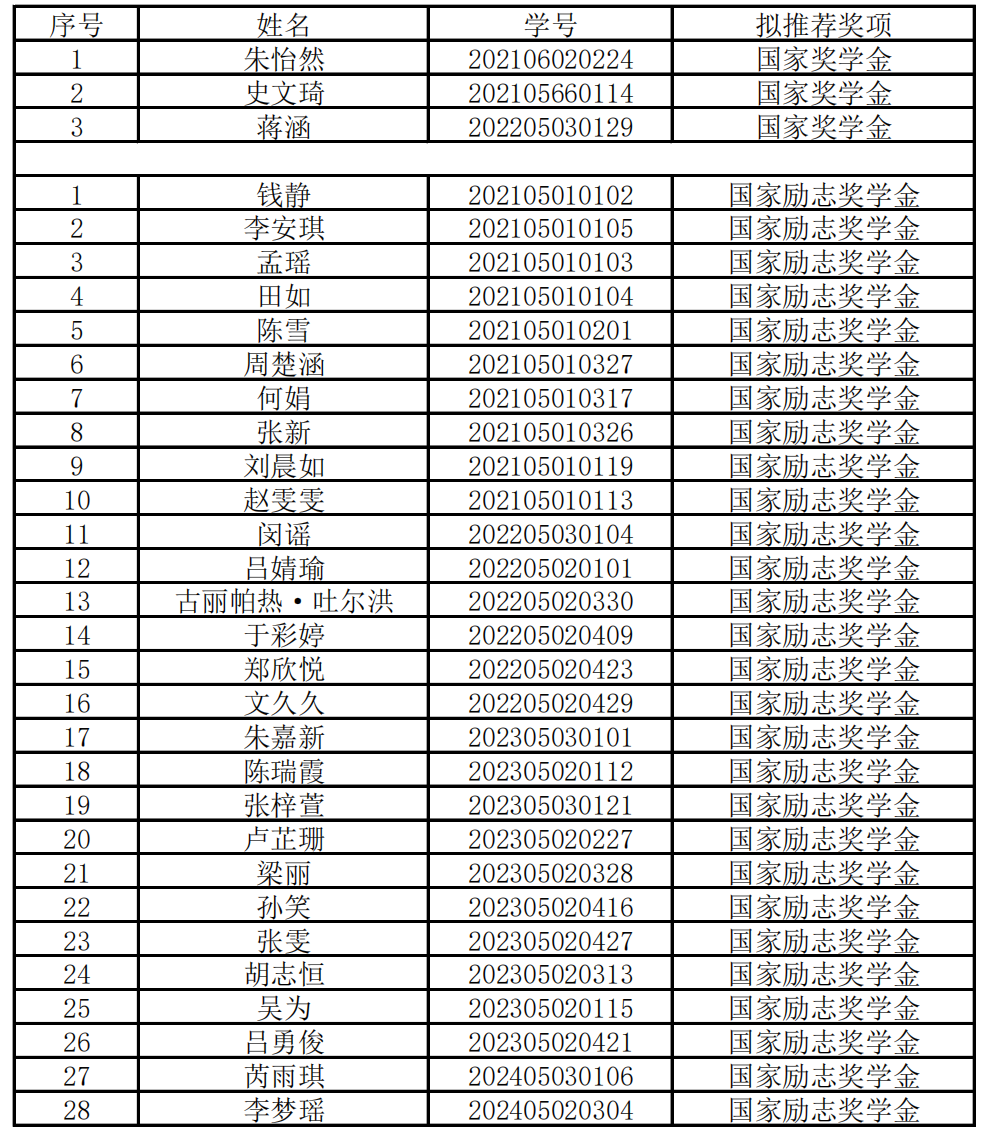 | 序号 | 姓名 | 学号 | 拟推荐奖项 |
|---|---|---|---|
| 1 | 朱怡然 | 202106020224 | 国家奖学金 |
| 2 | 史文琦 | 202105660114 | 国家奖学金 |
| 3 | 蒋涵 | 202205030129 | 国家奖学金 |
| | | | |
| 1 | 钱静 | 202105010102 | 国家励志奖学金 |
| 2 | 李安琪 | 202105010105 | 国家励志奖学金 |
| 3 | 孟瑶 | 202105010103 | 国家励志奖学金 |
| 4 | 田如 | 202105010104 | 国家励志奖学金 |
| 5 | 陈雪 | 202105010201 | 国家励志奖学金 |
| 6 | 周楚涵 | 202105010327 | 国家励志奖学金 |
| 7 | 何娟 | 202105010317 | 国家励志奖学金 |
| 8 | 张新 | 202105010326 | 国家励志奖学金 |
| 9 | 刘晨如 | 202105010119 | 国家励志奖学金 |
| 10 | 赵雯雯 | 202105010113 | 国家励志奖学金 |
| 11 | 闵谣 | 202205030104 | 国家励志奖学金 |
| 12 | 吕婧瑜 | 202205020101 | 国家励志奖学金 |
| 13 | 古丽帕热·吐尔洪 | 202205020330 | 国家励志奖学金 |
| 14 | 于彩婷 | 202205020409 | 国家励志奖学金 |
| 15 | 郑欣悦 | 202205020423 | 国家励志奖学金 |
| 16 | 文久久 | 202205020429 | 国家励志奖学金 |
| 17 | 朱嘉新 | 202305030101 | 国家励志奖学金 |
| 18 | 陈瑞霞 | 202305020112 | 国家励志奖学金 |
| 19 | 张梓萱 | 202305030121 | 国家励志奖学金 |
| 20 | 卢芷珊 | 202305020227 | 国家励志奖学金 |
| 21 | 梁丽 | 202305020328 | 国家励志奖学金 |
| 22 | 孙笑 | 202305020416 | 国家励志奖学金 |
| 23 | 张雯 | 202305020427 | 国家励志奖学金 |
| 24 | 胡志恒 | 202305020313 | 国家励志奖学金 |
| 25 | 吴为 | 202305020115 | 国家励志奖学金 |
| 26 | 吕勇俊 | 202305020421 | 国家励志奖学金 |
| 27 | 芮雨琪 | 202405030106 | 国家励志奖学金 |
| 28 | 李梦瑶 | 202405020304 | 国家励志奖学金 |